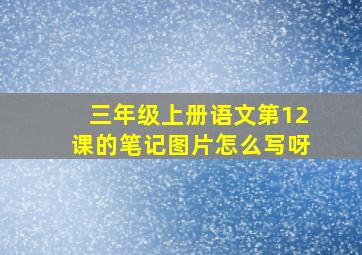 三年级上册语文第12课的笔记图片怎么写呀